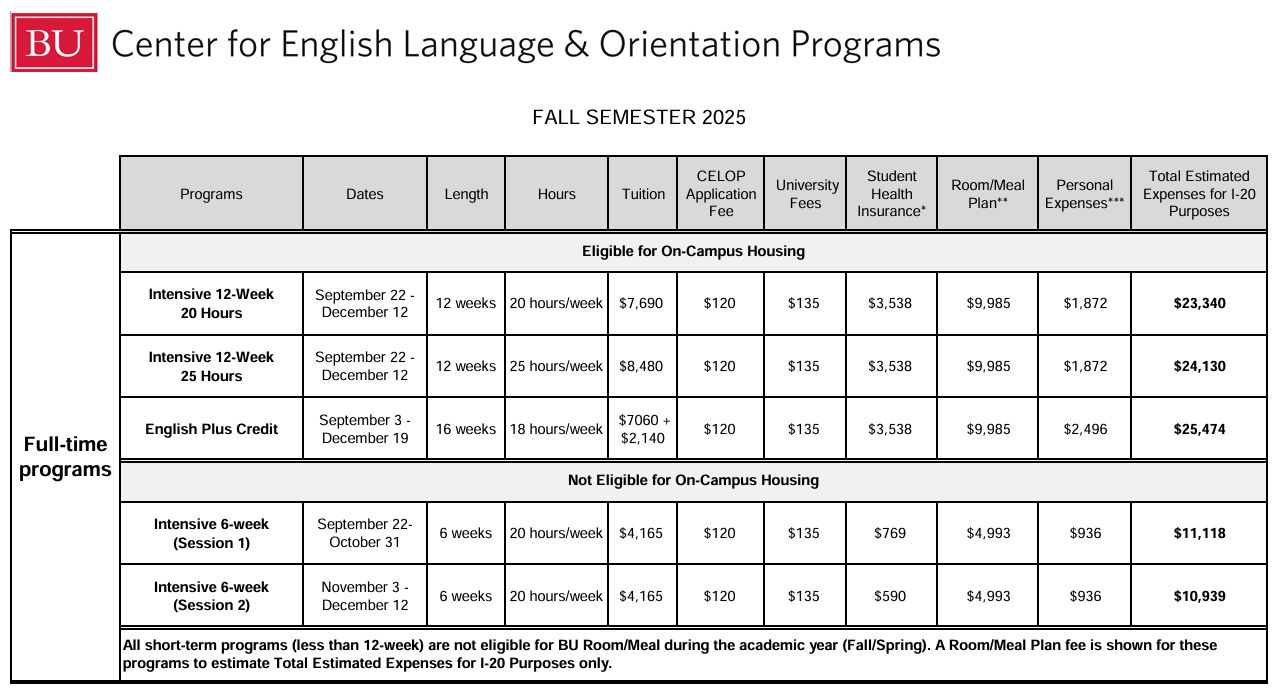 BU Center for English Language & Orientation Programs

FALL SEMESTER 2025

| | Programs | Dates | Length | Hours | Tuition | CELOP Application Fee | University Fees | Student Health Insurance* | Room/Meal Plan** | Personal Expenses*** | Total Estimated Expenses for I-20 Purposes |
|---|---|---|---|---|---|---|---|---|---|---|---|
| Full-time programs | Eligible for On-Campus Housing | | | | | | | | | | |
| | Intensive 12-Week 20 Hours | September 22 - December 12 | 12 weeks | 20 hours/week | $7,690 | $120 | $135 | $3,538 | $9,985 | $1,872 | $23,340 |
| | Intensive 12-Week 25 Hours | September 22 - December 12 | 12 weeks | 25 hours/week | $8,480 | $120 | $135 | $3,538 | $9,985 | $1,872 | $24,130 |
| | English Plus Credit | September 3 - December 19 | 16 weeks | 18 hours/week | $7060 + $2,140 | $120 | $135 | $3,538 | $9,985 | $2,496 | $25,474 |
| | Not Eligible for On-Campus Housing | | | | | | | | | | |
| | Intensive 6-week (Session 1) | September 22- October 31 | 6 weeks | 20 hours/week | $4,165 | $120 | $135 | $769 | $4,993 | $936 | $11,118 |
| | Intensive 6-week (Session 2) | November 3 - December 12 | 6 weeks | 20 hours/week | $4,165 | $120 | $135 | $590 | $4,993 | $936 | $10,939 |
| | All short-term programs (less than 12-week) are not eligible for BU Room/Meal during the academic year (Fall/Spring). A Room/Meal Plan fee is shown for these programs to estimate Total Estimated Expenses for I-20 Purposes only. | | | | | | | | | | |